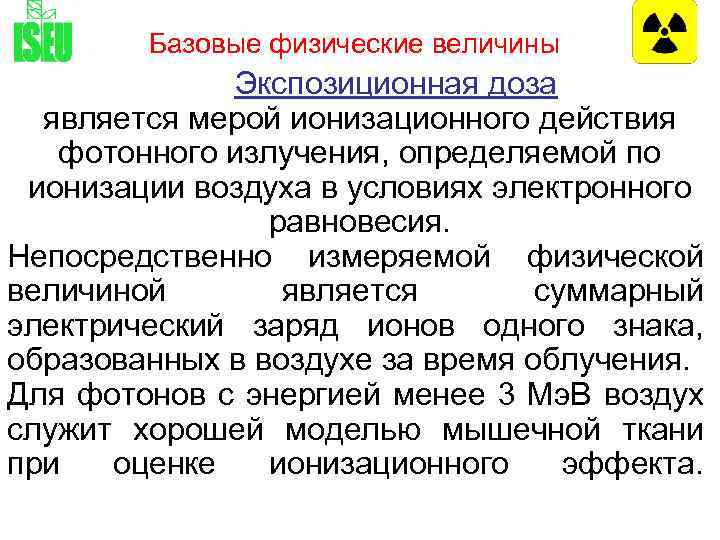 ISEU

Базовые физические величины

Экспозиционная доза

является мерой ионизационного действия фотонного излучения, определяемой по ионизации воздуха в условиях электронного равновесия.

Непосредственно измеряемой физической величиной является суммарный электрический заряд ионов одного знака, образованных в воздухе за время облучения.

Для фотонов с энергией менее 3 МэВ воздух служит хорошей моделью мышечной ткани при оценке ионизационного эффекта.